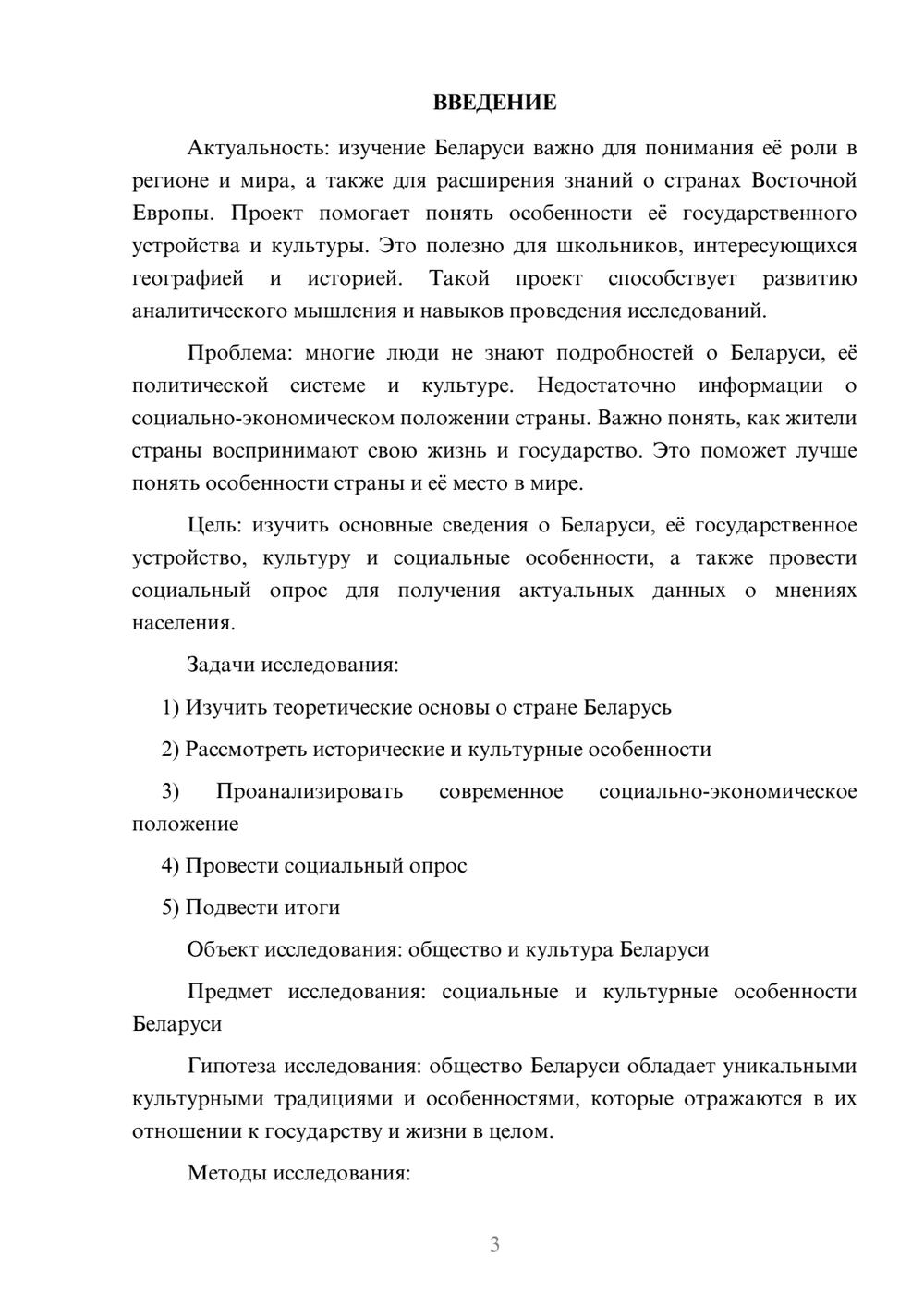 ВВЕДЕНИЕ

Актуальность: изучение Беларуси важно для понимания её роли в регионе и мира, а также для расширения знаний о странах Восточной Европы. Проект помогает понять особенности её государственного устройства и культуры. Это полезно для школьников, интересующихся географией и историей. Такой проект способствует развитию аналитического мышления и навыков проведения исследований.

Проблема: многие люди не знают подробностей о Беларуси, её политической системе и культуре. Недостаточно информации о социально-экономическом положении страны. Важно понять, как жители страны воспринимают свою жизнь и государство. Это поможет лучше понять особенности страны и её место в мире.

Цель: изучить основные сведения о Беларуси, её государственное устройство, культуру и социальные особенности, а также провести социальный опрос для получения актуальных данных о мнениях населения.

Задачи исследования:

1) Изучить теоретические основы о стране Беларусь

2) Рассмотреть исторические и культурные особенности

3) Проанализировать современное социально-экономическое положение

4) Провести социальный опрос

5) Подвести итоги

Объект исследования: общество и культура Беларуси

Предмет исследования: социальные и культурные особенности Беларуси

Гипотеза исследования: общество Беларуси обладает уникальными культурными традициями и особенностями, которые отражаются в их отношении к государству и жизни в целом.

Методы исследования:

3